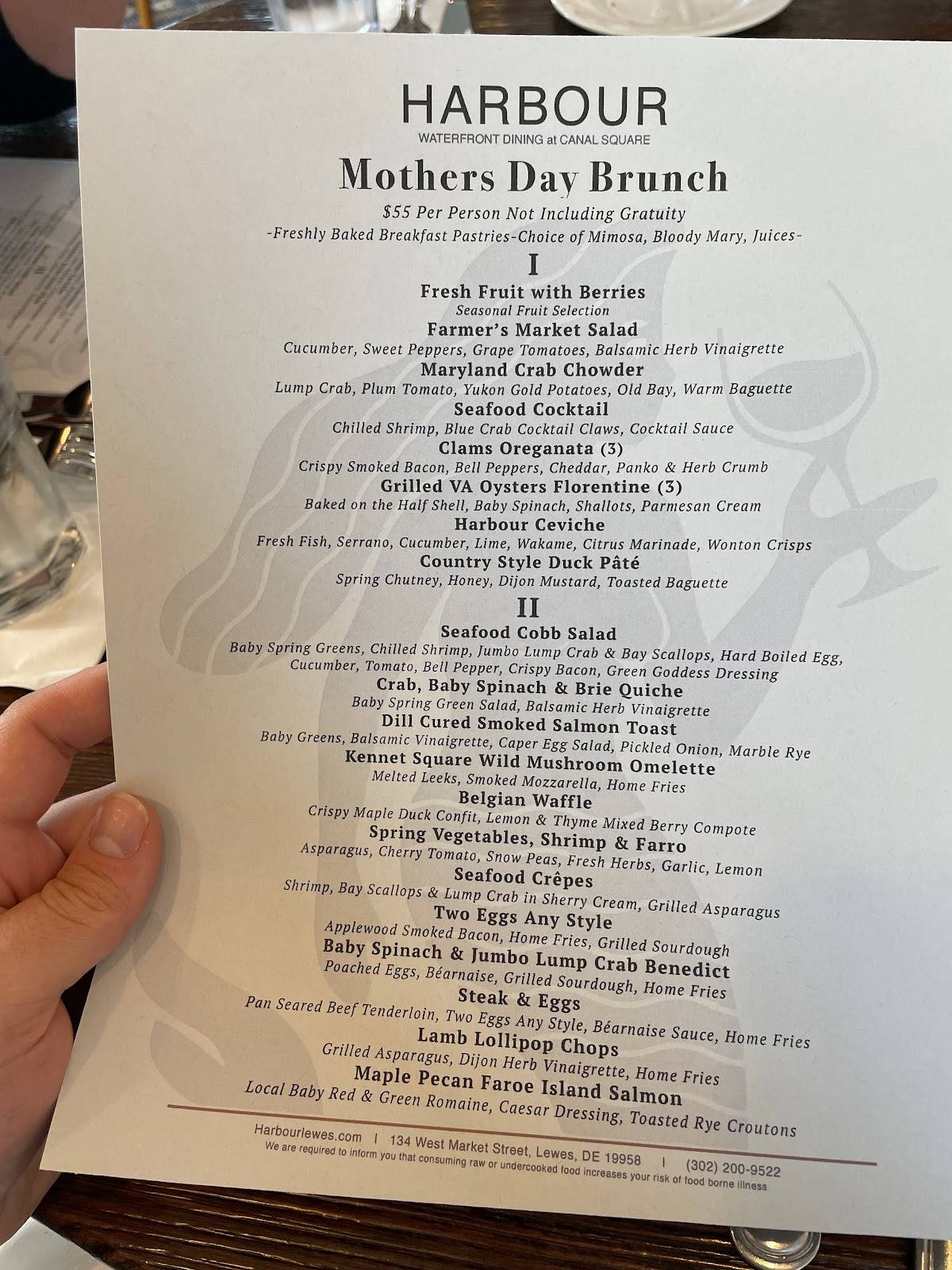 HARBOUR
WATERFRONT DINING at CANAL SQUARE

Mothers Day Brunch

$55 Per Person Not Including Gratuity
-Freshly Baked Breakfast Pastries-Choice of Mimosa, Bloody Mary, Juices-

I

Fresh Fruit with Berries
Seasonal Fruit Selection

Farmer's Market Salad
Cucumber, Sweet Peppers, Grape Tomatoes, Balsamic Herb Vinaigrette

Maryland Crab Chowder
Lump Crab, Plum Tomato, Yukon Gold Potatoes, Old Bay, Warm Baguette

Seafood Cocktail
Chilled Shrimp, Blue Crab Cocktail Claws, Cocktail Sauce

Clams Oreganata (3)
Crispy Smoked Bacon, Bell Peppers, Cheddar, Panko & Herb Crumb

Grilled VA Oysters Florentine (3)
Baked on the Half Shell, Baby Spinach, Shallots, Parmesan Cream

Harbour Ceviche
Fresh Fish, Serrano, Cucumber, Lime, Wakame, Citrus Marinade, Wonton Crisps

Country Style Duck Pâté
Spring Chutney, Honey, Dijon Mustard, Toasted Baguette

II

Seafood Cobb Salad
Baby Spring Greens, Chilled Shrimp, Jumbo Lump Crab & Bay Scallops, Hard Boiled Egg, Cucumber, Tomato, Bell Pepper, Crispy Bacon, Green Goddess Dressing

Crab, Baby Spinach & Brie Quiche
Baby Spring Green Salad, Balsamic Herb Vinaigrette

Dill Cured Smoked Salmon Toast
Baby Greens, Balsamic Vinaigrette, Caper Egg Salad, Pickled Onion, Marble Rye

Kennet Square Wild Mushroom Omelette
Melted Leeks, Smoked Mozzarella, Home Fries

Belgian Waffle
Crispy Maple Duck Confit, Lemon & Thyme Mixed Berry Compote

Spring Vegetables, Shrimp & Farro
Asparagus, Cherry Tomato, Snow Peas, Fresh Herbs, Garlic, Lemon

Seafood Crêpes
Shrimp, Bay Scallops & Lump Crab in Sherry Cream, Grilled Asparagus

Two Eggs Any Style
Applewood Smoked Bacon, Home Fries, Grilled Sourdough

Baby Spinach & Jumbo Lump Crab Benedict
Poached Eggs, Béarnaise, Grilled Sourdough, Home Fries

Steak & Eggs
Pan Seared Beef Tenderloin, Two Eggs Any Style, Béarnaise Sauce, Home Fries

Lamb Lollipop Chops
Grilled Asparagus, Dijon Herb Vinaigrette, Home Fries

Maple Pecan Faroe Island Salmon
Local Baby Red & Green Romaine, Caesar Dressing, Toasted Rye Croutons

Harbourlewes.com | 134 West Market Street, Lewes, DE 19958 | (302) 200-9522
We are required to inform you that consuming raw or undercooked food increases your risk of food borne illness